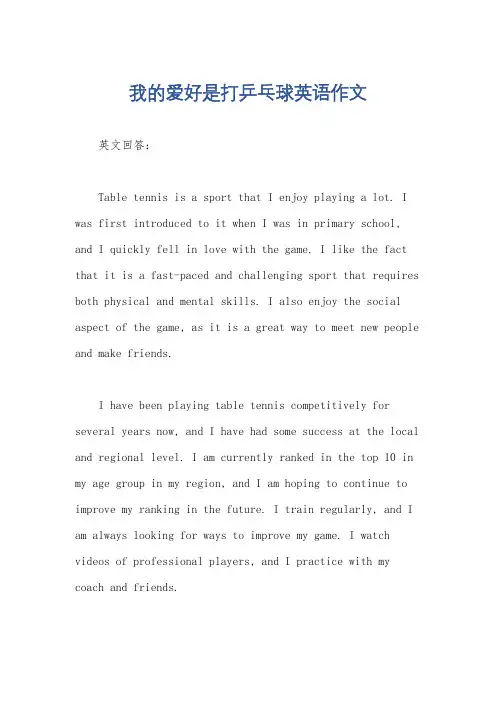 我的爱好是打乒乓球英语作文

英文回答：

Table tennis is a sport that I enjoy playing a lot. I was first introduced to it when I was in primary school, and I quickly fell in love with the game. I like the fact that it is a fast-paced and challenging sport that requires both physical and mental skills. I also enjoy the social aspect of the game, as it is a great way to meet new people and make friends.

I have been playing table tennis competitively for several years now, and I have had some success at the local and regional level. I am currently ranked in the top 10 in my age group in my region, and I am hoping to continue to improve my ranking in the future. I train regularly, and I am always looking for ways to improve my game. I watch videos of professional players, and I practice with my coach and friends.